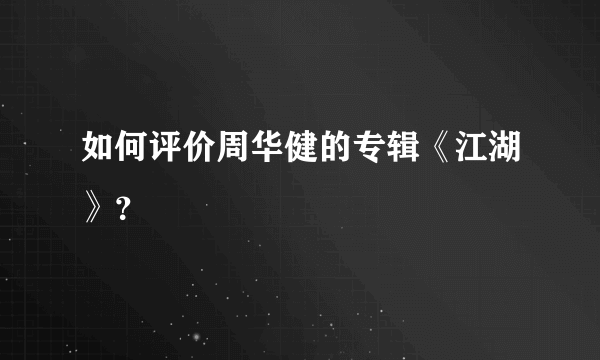 如何评价周华健的专辑《江湖》?